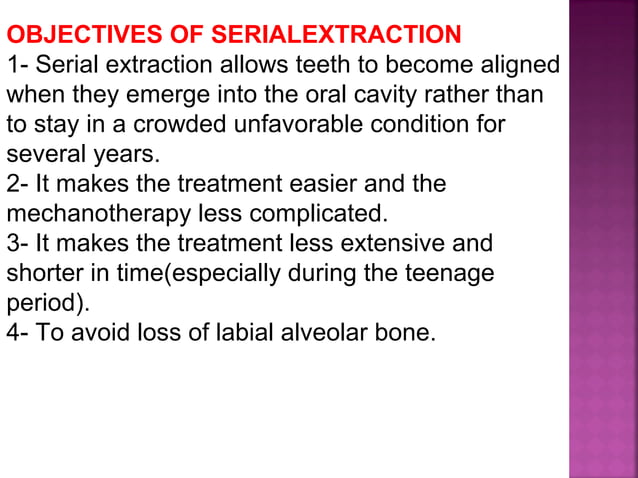 OBJECTIVES OF SERIALEXTRACTION
1- Serial extraction allows teeth to become aligned when they emerge into the oral cavity rather than to stay in a crowded unfavorable condition for several years.
2- It makes the treatment easier and the mechanotherapy less complicated.
3- It makes the treatment less extensive and shorter in time(especially during the teenage period).
4- To avoid loss of labial alveolar bone.